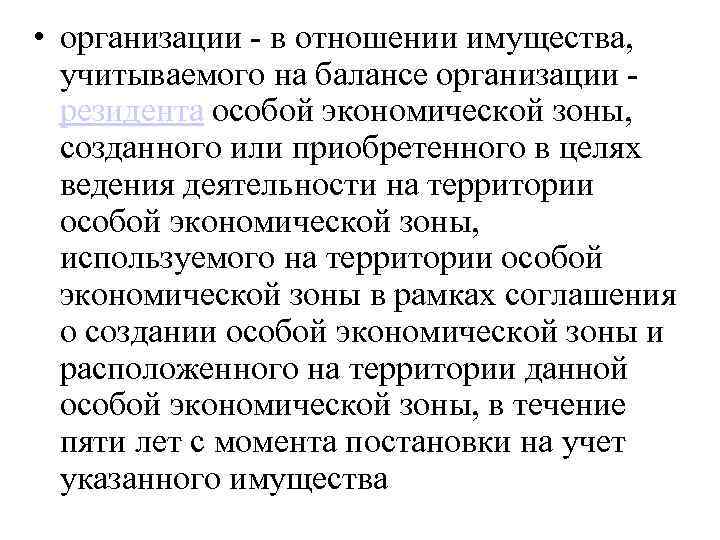 • организации - в отношении имущества, учитываемого на балансе организации - резидента особой экономической зоны, созданного или приобретенного в целях ведения деятельности на территории особой экономической зоны, используемого на территории особой экономической зоны в рамках соглашения о создании особой экономической зоны и расположенного на территории данной особой экономической зоны, в течение пяти лет с момента постановки на учет указанного имущества